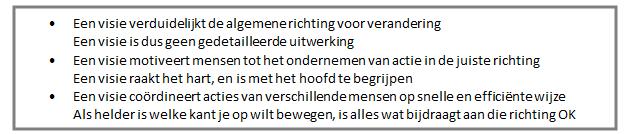 • Een visie verduidelijkt de algemene richting voor verandering
Een visie is dus geen gedetailleerde uitwerking
• Een visie motiveert mensen tot het ondernemen van actie in de juiste richting
Een visie raakt het hart, en is met het hoofd te begrijpen
• Een visie coördineert acties van verschillende mensen op snelle en efficiënte wijze
Als helder is welke kant je op wilt bewegen, is alles wat bijdraagt aan die richting OK